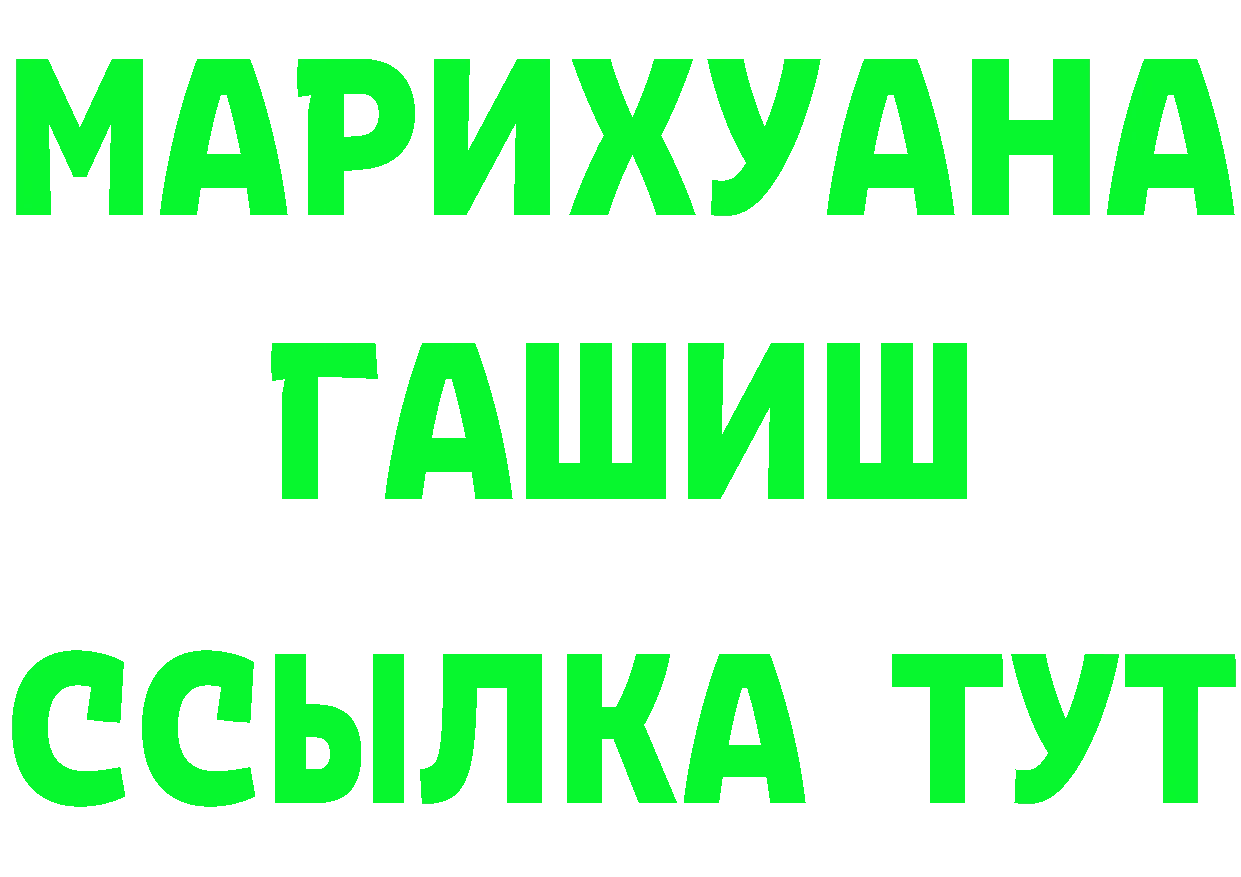 МАРИХУАНА
ГАШИШ
ССЫЛКА ТУТ